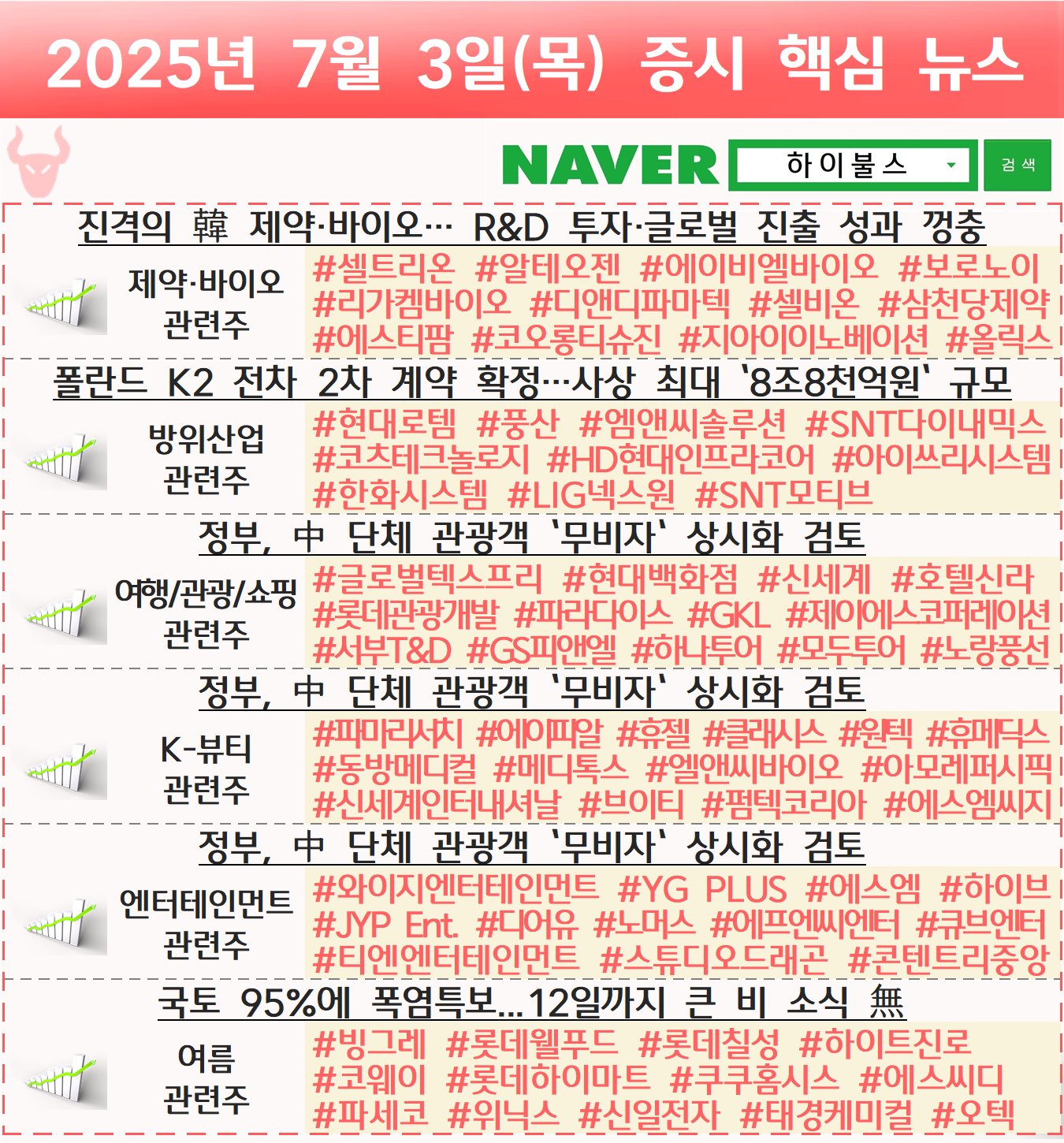 2025년 7월 3일(목) 증시 핵심 뉴스

NAVER
하이불스
검색

진격의 韓 제약·바이오… R&D 투자·글로벌 진출 성과 껑충

제약·바이오
관련주

#셀트리온 #알테오젠 #에이비엘바이오 #보로노이 #리가켐바이오 #디앤디파마텍 #셀비온 #삼천당제약 #에스티팜 #코오롱티슈진 #지아이이노베이션 #올릭스

폴란드 K2 전차 2차 계약 확정…사상 최대 '8조8천억원' 규모

방위산업
관련주

#현대로템 #풍산 #엠앤씨솔루션 #SNT다이내믹스 #코츠테크놀로지 #HD현대인프라코어 #아이쓰리시스템 #한화시스템 #LIG넥스원 #SNT모티브

정부, 中 단체 관광객 '무비자' 상시화 검토

여행/관광/쇼핑
관련주

#글로벌텍스프리 #현대백화점 #신세계 #호텔신라 #롯데관광개발 #파라다이스 #GKL #제이에스코퍼레이션 #서부T&D #GS피앤엘 #하나투어 #모두투어 #노랑풍선

정부, 中 단체 관광객 '무비자' 상시화 검토

K-뷰티
관련주

#파마리서치 #에이피알 #휴젤 #클래시스 #원텍 #휴메딕스 #동방메디컬 #메디톡스 #엘앤씨바이오 #아모레퍼시픽 #신세계인터내셔날 #브이티 #펌텍코리아 #에스엠씨지

정부, 中 단체 관광객 '무비자' 상시화 검토

엔터테인먼트
관련주

#와이지엔터테인먼트 #YG PLUS #에스엠 #하이브 #JYP Ent. #디어유 #노머스 #에프엔씨엔터 #큐브엔터 #티엔엔터테인먼트 #스튜디오드래곤 #콘텐트리중앙

국토 95%에 폭염특보...12일까지 큰 비 소식 無

여름
관련주

#빙그레 #롯데웰푸드 #롯데칠성 #하이트진로 #코웨이 #롯데하이마트 #쿠쿠홈시스 #에스씨디 #파세코 #위닉스 #신일전자 #태경케미컬 #오텍